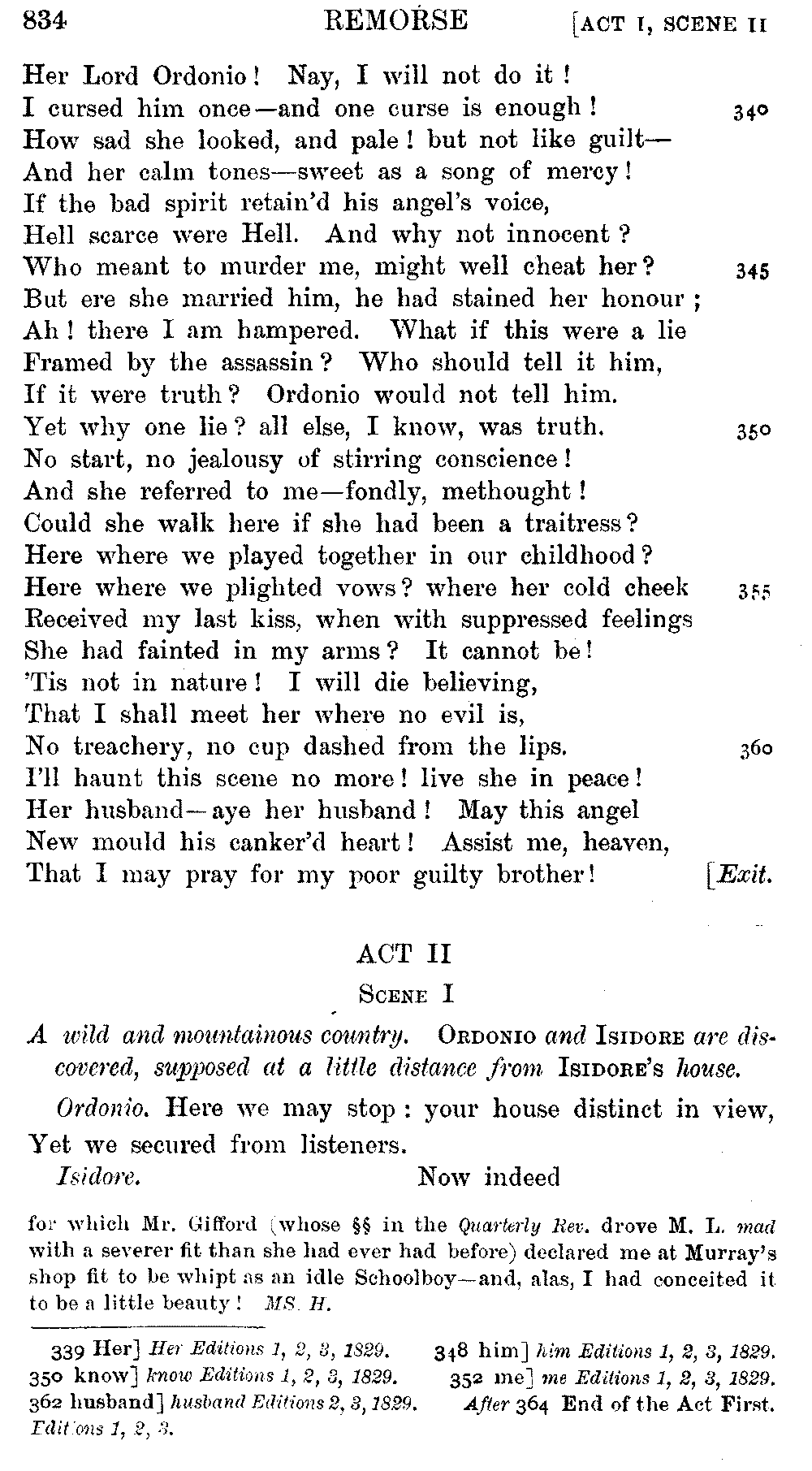 834 REMORSE [ACT I, SCENE II

Her Lord Ordonio! Nay, I will not do it!
I cursed him once—and one curse is enough! 340
How sad she looked, and pale! but not like guilt—
And her calm tones—sweet as a song of mercy!
If the bad spirit retain'd his angel's voice,
Hell scarce were Hell. And why not innocent?
Who meant to murder me, might well cheat her? 345
But ere she married him, he had stained her honour;
Ah! there I am hampered. What if this were a lie
Framed by the assassin? Who should tell it him,
If it were truth? Ordonio would not tell him.
Yet why one lie? all else, I know, was truth. 350
No start, no jealousy of stirring conscience!
And she referred to me—fondly, methought!
Could she walk here if she had been a traitress?
Here where we played together in our childhood?
Here where we plighted vows? where her cold cheek 355
Received my last kiss, when with suppressed feelings
She had fainted in my arms? It cannot be!
'Tis not in nature! I will die believing,
That I shall meet her where no evil is,
No treachery, no cup dashed from the lips. 360
I'll haunt this scene no more! live she in peace!
Her husband—aye her husband! May this angel
New mould his canker'd heart! Assist me, heaven,
That I may pray for my poor guilty brother! [Exit.

ACT II

SCENE I

A wild and mountainous country. ORDONIO and ISIDORE are discovered, supposed at a little distance from ISIDORE'S house.

Ordonio. Here we may stop: your house distinct in view,
Yet we secured from listeners.
Isidore. Now indeed

for which Mr. Gifford (whose §§ in the Quarterly Rev. drove M. L. mad with a severer fit than she had ever had before) declared me at Murray's shop fit to be whipt as an idle Schoolboy—and, alas, I had conceited it to be a little beauty! MS. H.

339 Her] Her Editions 1, 2, 3, 1829. 348 him] him Editions 1, 2, 3, 1829.
350 know] know Editions 1, 2, 3, 1829. 352 me] me Editions 1, 2, 3, 1829.
362 husband] husband Editions 2, 3, 1829. After 364 End of the Act First. Editions 1, 2, 3.